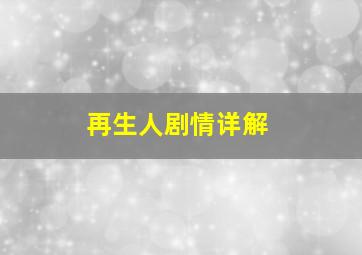 再生人剧情详解